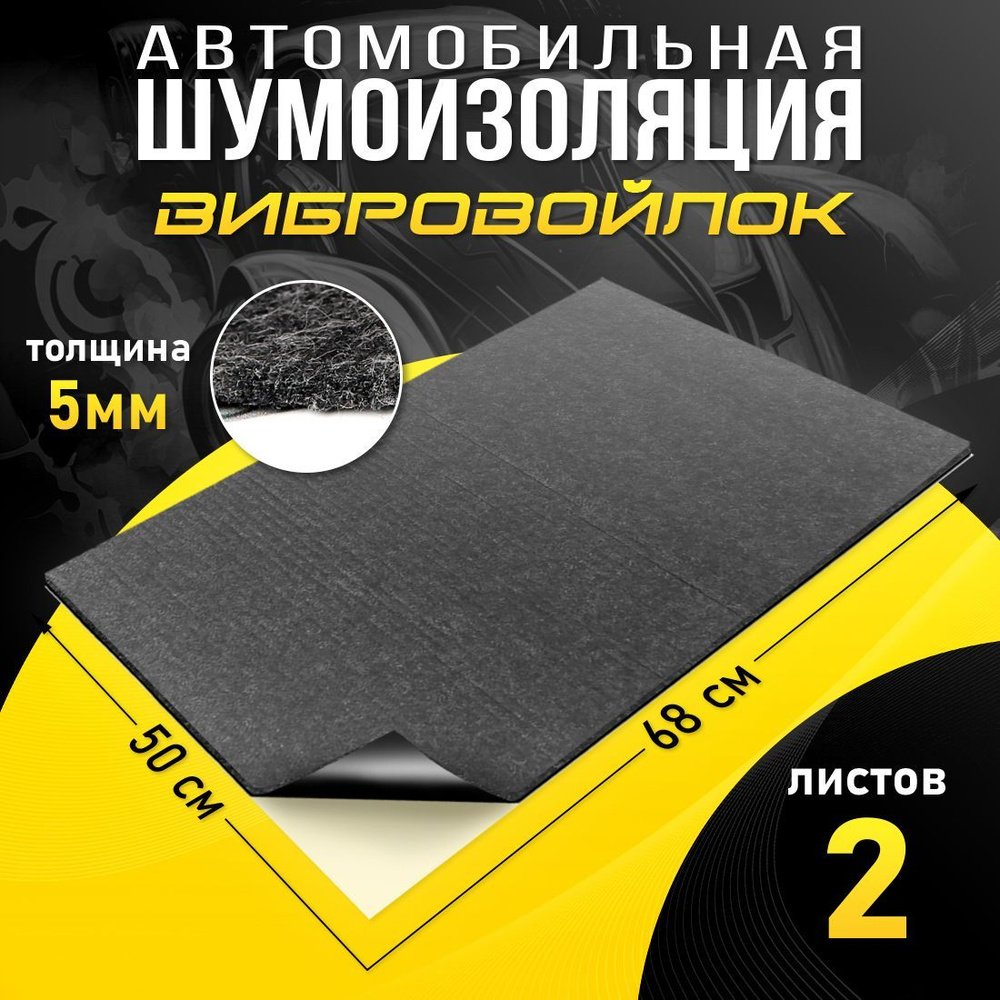 АВТОМОБИЛЬНАЯ
ШУМОИЗОЛЯЦИЯ
ВИБРОВОЙЛОК

толщина
5мм

50 см

68 см

листов
2